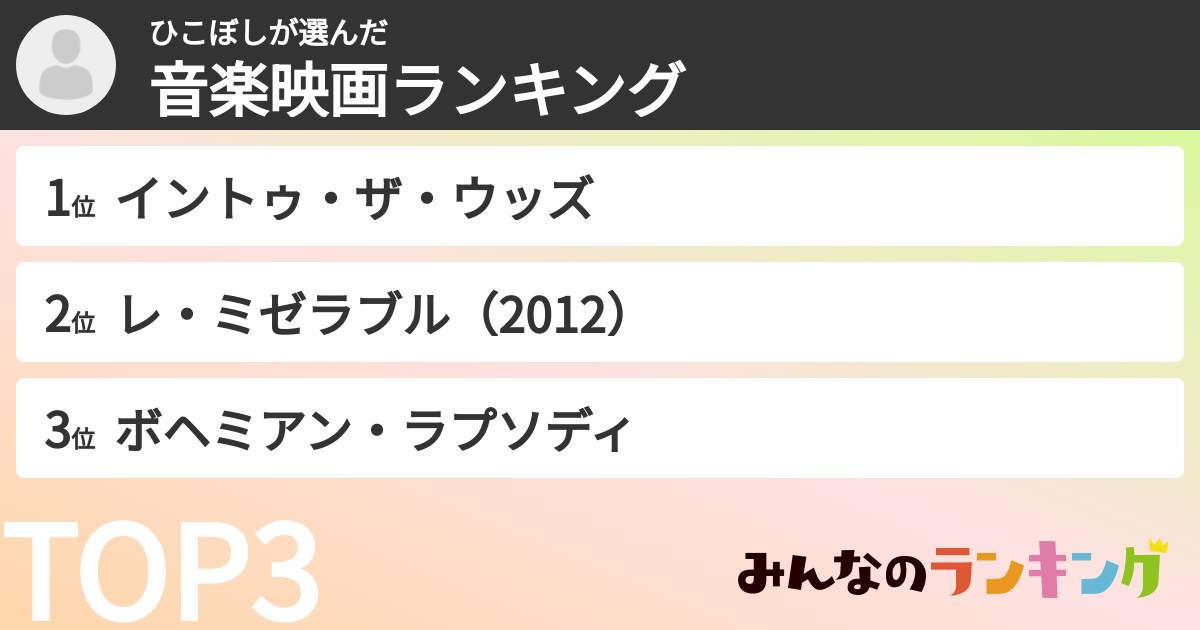 ひこぼしが選んだ
音楽映画ランキング

1位 イントゥ・ザ・ウッズ

2位 レ・ミゼラブル（2012）

3位 ボヘミアン・ラプソディ

TOP3

みんなのランキング